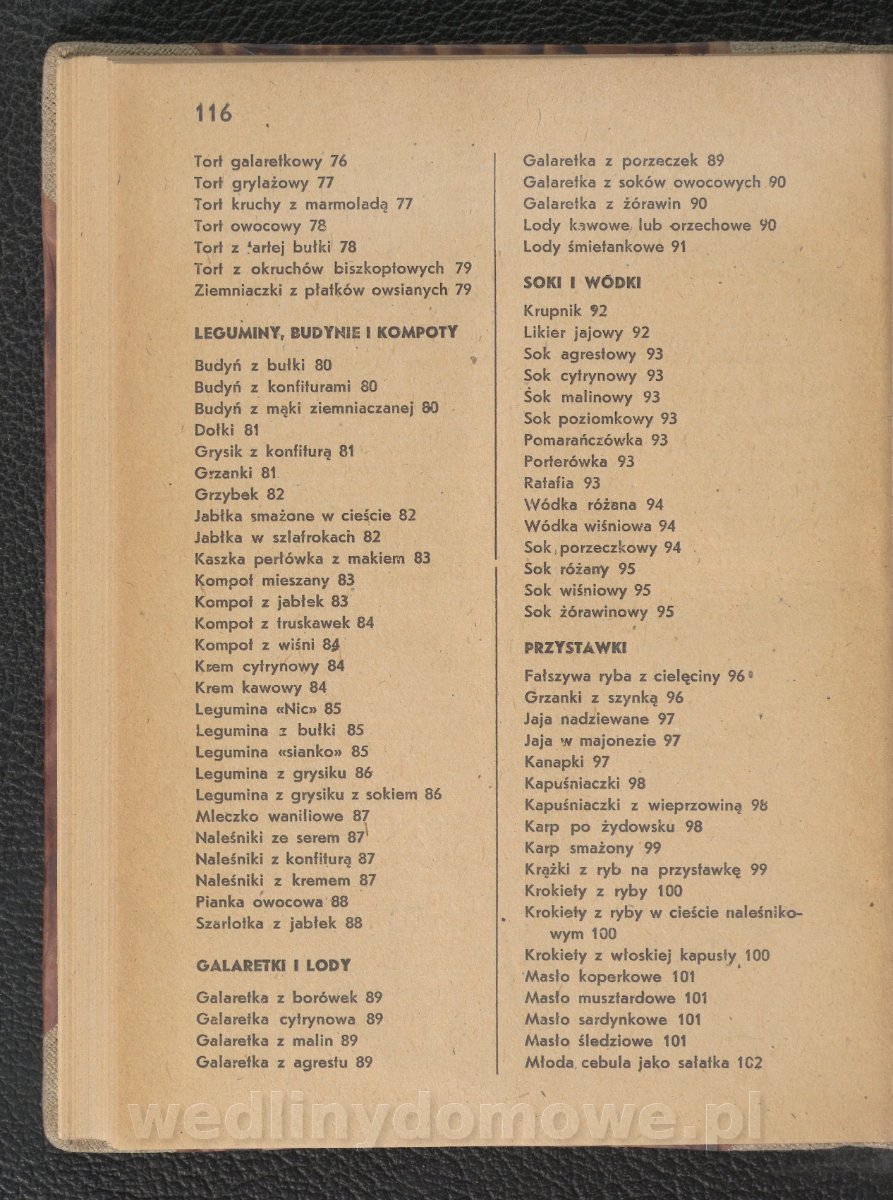 116

Tort galaretkowy 76
Tort grylażowy 77
Tort kruchy z marmoladą 77
Tort owocowy 78
Tort z tartej bułki 78
Tort z okruchów biszkoptowych 79
Ziemniaczki z płatków owsianych 79

LEGUMINY, BUDYNIE I KOMPOTY

Budyń z bułki 80
Budyń z konfiturami 80
Budyń z mąki ziemniaczanej 80
Dołki 81
Grysik z konfiturą 81
Grzanki 81
Grzybek 82
Jabłka smażone w cieście 82
Jabłka w szlafrokach 82
Kaszka perłówka z makiem 83
Kompot mieszany 83
Kompot z jabłek 83
Kompot z truskawek 84
Kompot z wiśni 84
Krem cytrynowy 84
Krem kawowy 84
Legumina «Nic» 85
Legumina z bułki 85
Legumina «sianko» 85
Legumina z grysiku 86
Legumina z grysiku z sokiem 86
Mleczko waniliowe 87
Naleśniki ze serem 87
Naleśniki z konfiturą 87
Naleśniki z kremem 87
Pianka owocowa 88
Szarlotka z jabłek 88

GALARETKI I LODY

Galaretka z borówek 89
Galaretka cytrynowa 89
Galaretka z malin 89
Galaretka z agrestu 89
Galaretka z porzeczek 89
Galaretka z soków owocowych 90
Galaretka z żórawin 90
Lody kawowe lub orzechowe 90
Lody śmietankowe 91

SOKI I WÓDKI

Krupnik 92
Likier jajowy 92
Sok agrestowy 93
Sok cytrynowy 93
Sok malinowy 93
Sok poziomkowy 93
Pomarańczówka 93
Porterówka 93
Ratafia 93
Wódka różana 94
Wódka wiśniowa 94
Sok porzeczkowy 94
Sok różany 95
Sok wiśniowy 95
Sok żórawinowy 95

PRZYSTAWKI

Fałszywa ryba z cielęciny 96
Grzanki z szynką 96
Jaja nadziewane 97
Jaja w majonezie 97
Kanapki 97
Kapuśniaczki 98
Kapuśniaczki z wieprzowiną 98
Karp po żydowsku 98
Karp smażony 99
Krążki z ryb na przystawkę 99
Krokiety z ryby 100
Krokiety z ryby w cieście naleśnikowym 100
Krokiety z włoskiej kapusty 100
Masło koperkowe 101
Masło musztardowe 101
Masło sardynkowe 101
Masło śledziowe 101
Młoda cebula jako sałatka 102

wedlinydomowe.pl